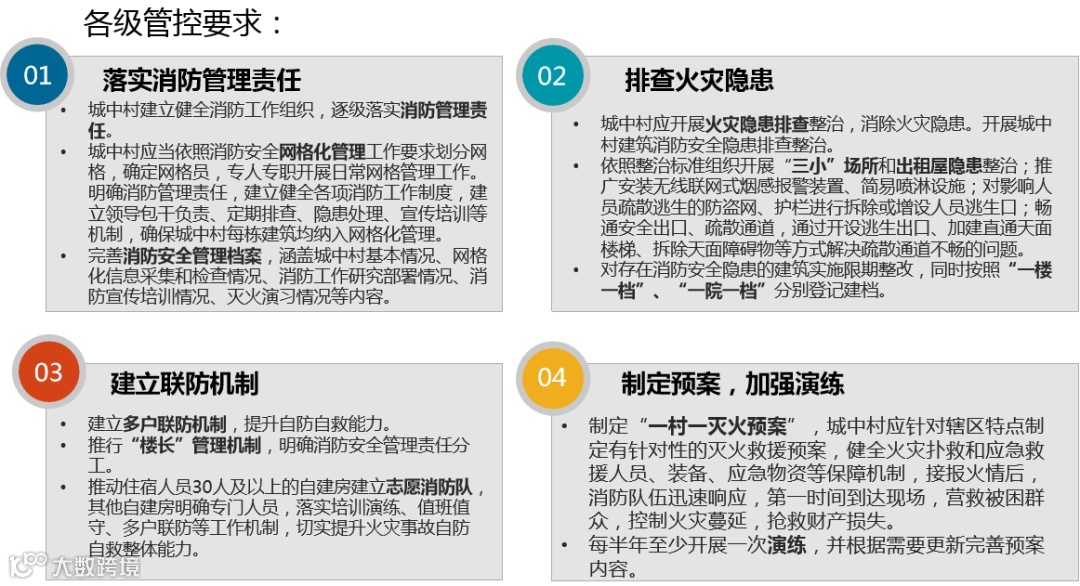 各级管控要求：

01
落实消防管理责任
• 城中村建立健全消防工作组织，逐级落实消防管理责任。
• 城中村应当依照消防安全网格化管理工作要求划分网格，确定网格员，专人专职开展日常网格管理工作。明确消防管理责任，建立健全各项消防工作制度，建立领导包干负责、定期排查、隐患处理、宣传培训等机制，确保城中村每栋建筑均纳入网格化管理。
• 完善消防安全管理档案，涵盖城中村基本情况、网格化信息采集和检查情况、消防工作研究部署情况、消防宣传培训情况、灭火演习情况等内容。

02
排查火灾隐患
• 城中村应开展火灾隐患排查整治，消除火灾隐患。开展城中村建筑消防安全隐患排查整治。
• 依照整治标准组织开展“三小”场所和出租屋隐患整治；推广安装无线联网式烟感报警装置、简易喷淋设施；对影响人员疏散逃生的防盗网、护栏进行拆除或增设人员逃生口；畅通安全出口、疏散通道，通过开设逃生出口、加建直通天面楼梯、拆除天面障碍物等方式解决疏散通道不畅的问题。
• 对存在消防安全隐患的建筑实施限期整改，同时按照“一楼一档”、“一院一档”分别登记建档。

03
建立联防机制
• 建立多户联防机制，提升自防自救能力。
• 推行“楼长”管理机制，明确消防安全管理责任分工。
• 推动住宿人员30人及以上的自建房建立志愿消防队，其他自建房明确专门人员，落实培训演练、值班值守、多户联防等工作机制，切实提升火灾事故自防自救整体能力。

04
制定预案，加强演练
• 制定“一村一灭火预案”，城中村应针对辖区特点制定有针对性的灭火救援预案，健全火灾扑救和应急救援人员、装备、应急物资等保障机制，接报火情后，消防队伍迅速响应，第一时间到达现场，营救被困群众，控制火灾蔓延，抢救财产损失。
• 每半年至少开展一次演练，并根据需要更新完善预案内容。

大数跨境